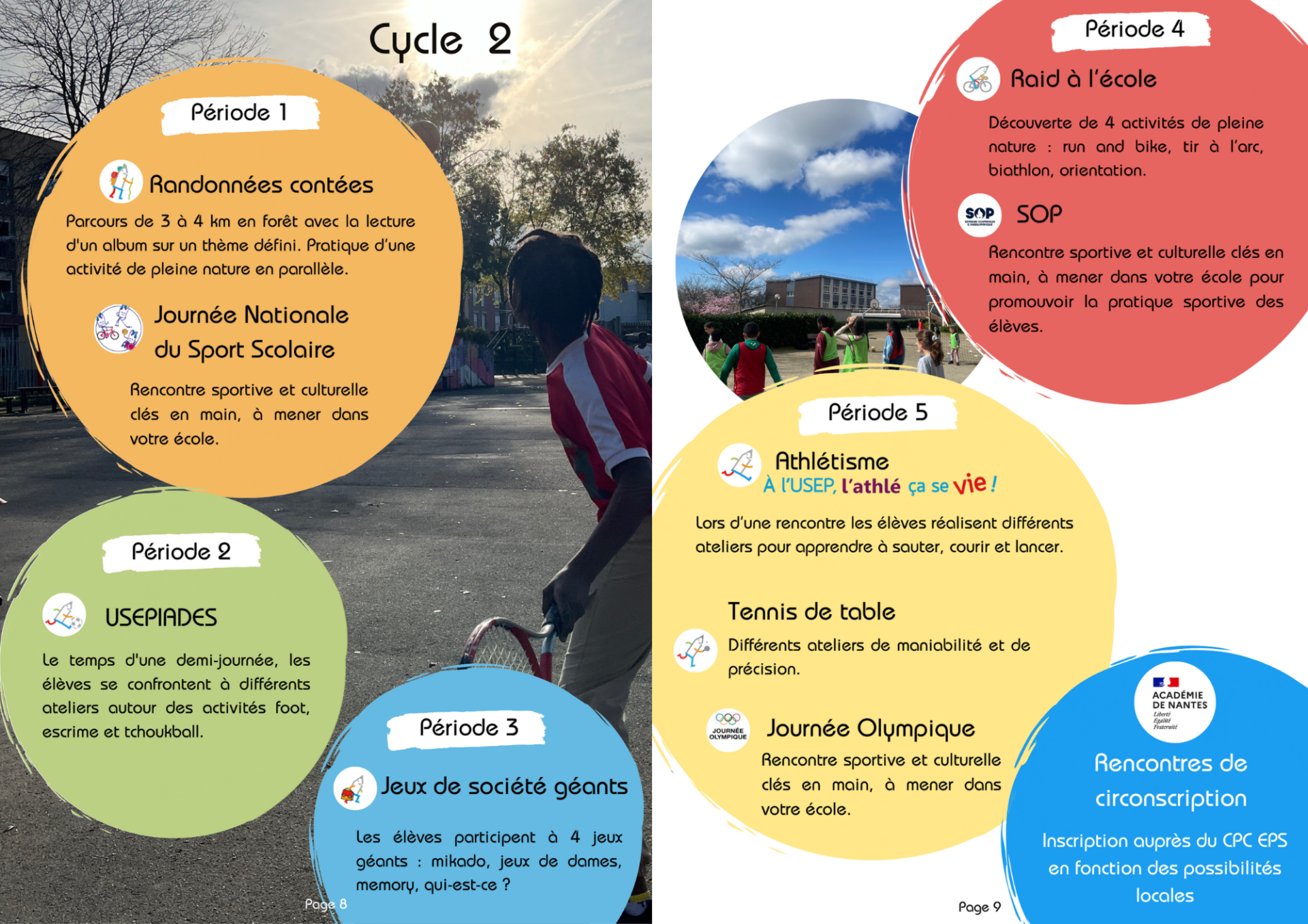 Cycle 2

Période 1

Randonnées contées

Parcours de 3 à 4 km en forêt avec la lecture d'un album sur un thème défini. Pratique d'une activité de pleine nature en parallèle.

Journée Nationale du Sport Scolaire

Rencontre sportive et culturelle clés en main, à mener dans votre école.

Période 2

USEPIADES

Le temps d'une demi-journée, les élèves se confrontent à différents ateliers autour des activités foot, escrime et tchoukball.

Période 3

Jeux de société géants

Les élèves participent à 4 jeux géants : mikado, jeux de dames, memory, qui-est-ce ?

Page 8

Période 4

Raid à l'école

Découverte de 4 activités de pleine nature : run and bike, tir à l'arc, biathlon, orientation.

SOP

SOP

Rencontre sportive et culturelle clés en main, à mener dans votre école pour promouvoir la pratique sportive des élèves.

Période 5

Athlétisme
À l'USEP, l'athlé ça se vie !

Lors d'une rencontre les élèves réalisent différents ateliers pour apprendre à sauter, courir et lancer.

Tennis de table

Différents ateliers de maniabilité et de précision.

JOURNÉE OLYMPIQUE

Journée Olympique

Rencontre sportive et culturelle clés en main, à mener dans votre école.

ACADÉMIE DE NANTES
Liberté
Égalité
Fraternité

Rencontres de circonscription

Inscription auprès du CPC EPS en fonction des possibilités locales

Page 9